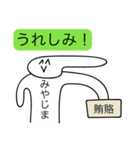 うれしみ！

みやじま

賄賂